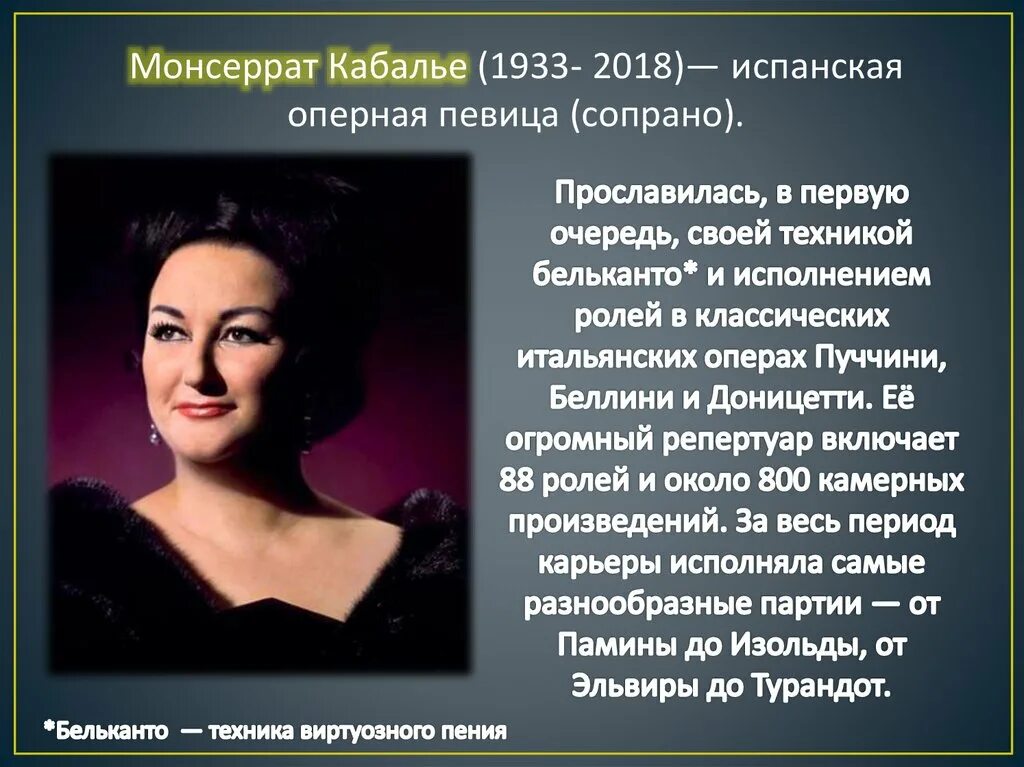 Монсеррат Кабалье (1933- 2018)— испанская оперная певица (сопрано).

Прославилась, в первую очередь, своей техникой бельканто* и исполнением ролей в классических итальянских операх Пуччини, Беллини и Доницетти. Её огромный репертуар включает 88 ролей и около 800 камерных произведений. За весь период карьеры исполняла самые разнообразные партии — от Памины до Изольды, от Эльвиры до Турандот.

*Бельканто — техника виртуозного пения